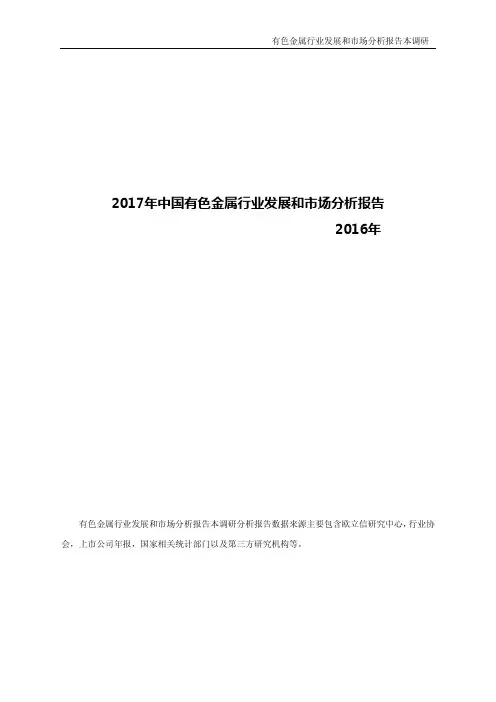 有色金属行业发展和市场分析报告本调研

2017年中国有色金属行业发展和市场分析报告

2016年

有色金属行业发展和市场分析报告本调研分析报告数据来源主要包含欧立信研究中心，行业协会，上市公司年报，国家相关统计部门以及第三方研究机构等。